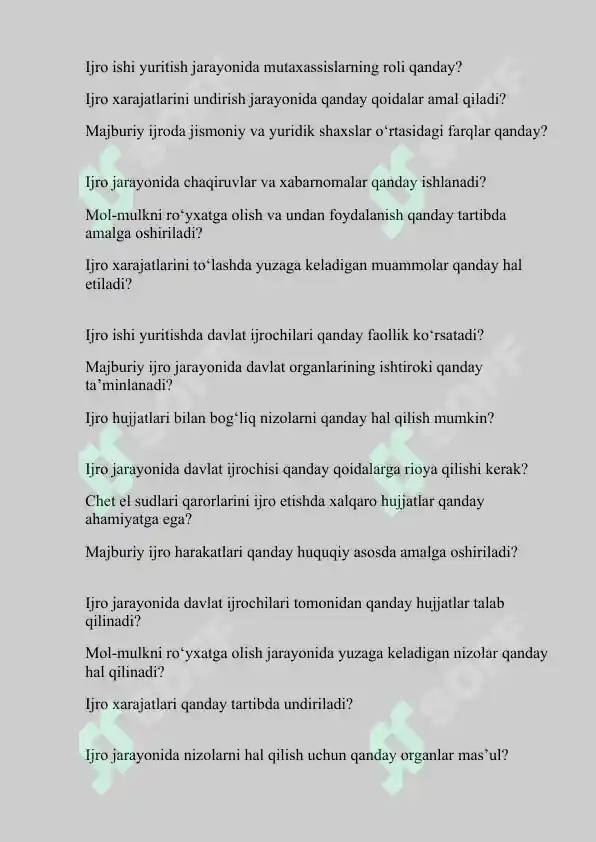 Ijro ishi yuritish jarayonida mutaxassislarning roli qanday?

Ijro xarajatlarini undirish jarayonida qanday qoidalar amal qiladi?

Majburiy ijroda jismoniy va yuridik shaxslar o'rtasidagi farqlar qanday?

Ijro jarayonida chaqiruvlar va xabarnomalar qanday ishlanadi?

Mol-mulkni ro'yxatga olish va undan foydalanish qanday tartibda amalga oshiriladi?

Ijro xarajatlarini to'lashda yuzaga keladigan muammolar qanday hal etiladi?

Ijro ishi yuritishda davlat ijrochilari qanday faollik ko'rsatadi?

Majburiy ijro jarayonida davlat organlarining ishtiroki qanday ta'minlanadi?

Ijro hujjatlari bilan bog'liq nizolarni qanday hal qilish mumkin?

Ijro jarayonida davlat ijrochisi qanday qoidalarga rioya qilishi kerak?

Chet el sudlari qarorlarini ijro etishda xalqaro hujjatlar qanday ahamiyatga ega?

Majburiy ijro harakatlari qanday huquqiy asosda amalga oshiriladi?

Ijro jarayonida davlat ijrochilari tomonidan qanday hujjatlar talab qilinadi?

Mol-mulkni ro'yxatga olish jarayonida yuzaga keladigan nizolar qanday hal qilinadi?

Ijro xarajatlari qanday tartibda undiriladi?

Ijro jarayonida nizolarni hal qilish uchun qanday organlar mas'ul?

soff